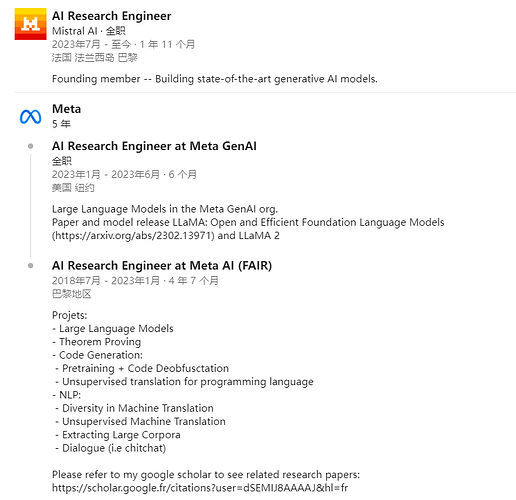 AI Research Engineer
Mistral AI · 全职
2023年7月 - 至今 · 1 年 11 个月
法国 法兰西岛 巴黎

Founding member -- Building state-of-the-art generative AI models.

Meta
5 年

AI Research Engineer at Meta GenAI
全职
2023年1月 - 2023年6月 · 6 个月
美国 纽约

Large Language Models in the Meta GenAI org.
Paper and model release LLaMA: Open and Efficient Foundation Language Models (https://arxiv.org/abs/2302.13971) and LLaMA 2

AI Research Engineer at Meta AI (FAIR)
2018年7月 - 2023年1月 · 4 年 7 个月
巴黎地区

Projets:
- Large Language Models
- Theorem Proving
- Code Generation:
- Pretraining + Code Deobfusctation
- Unsupervised translation for programming language
- NLP:
- Diversity in Machine Translation
- Unsupervised Machine Translation
- Extracting Large Corpora
- Dialogue (i.e chitchat)

Please refer to my google scholar to see related research papers:
https://scholar.google.fr/citations?user=dSEMIJ8AAAAJ&hl=fr